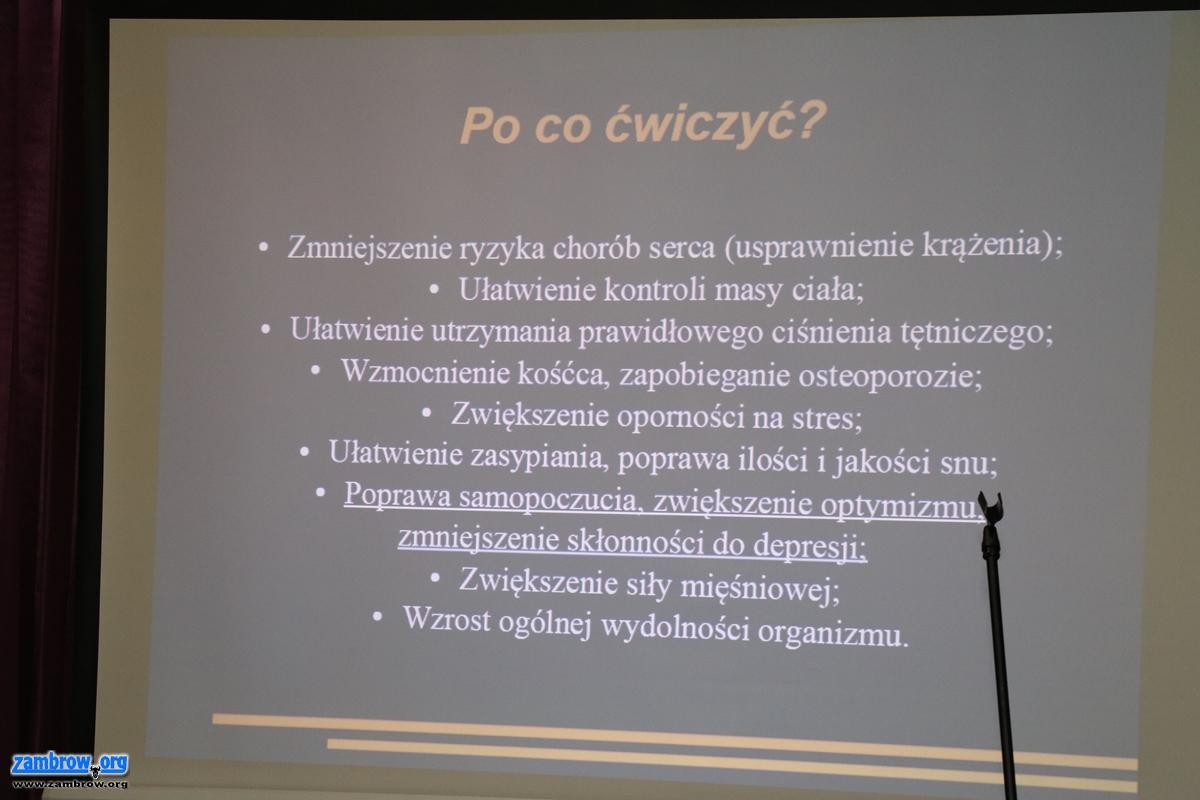 Po co ćwiczyć?

• Zmniejszenie ryzyka chorób serca (usprawnienie krążenia);
• Ułatwienie kontroli masy ciała;
• Ułatwienie utrzymania prawidłowego ciśnienia tętniczego;
• Wzmocnienie kośćca, zapobieganie osteoporozie;
• Zwiększenie oporności na stres;
• Ułatwienie zasypiania, poprawa ilości i jakości snu;
• Poprawa samopoczucia, zwiększenie optymizmu, zmniejszenie skłonności do depresji;
• Zwiększenie siły mięśniowej;
• Wzrost ogólnej wydolności organizmu.

zambrow.org
www.zambrow.org